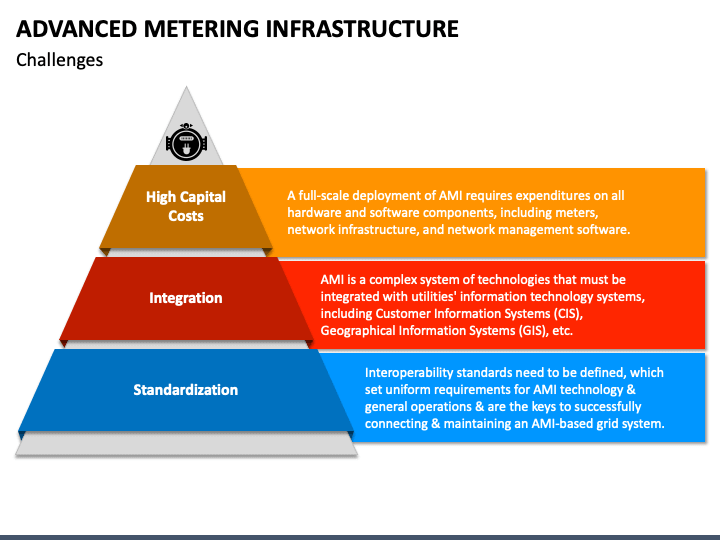 ADVANCED METERING INFRASTRUCTURE
Challenges

High Capital Costs

A full-scale deployment of AMI requires expenditures on all hardware and software components, including meters, network infrastructure, and network management software.

Integration

AMI is a complex system of technologies that must be integrated with utilities' information technology systems, including Customer Information Systems (CIS), Geographical Information Systems (GIS), etc.

Standardization

Interoperability standards need to be defined, which set uniform requirements for AMI technology & general operations & are the keys to successfully connecting & maintaining an AMI-based grid system.